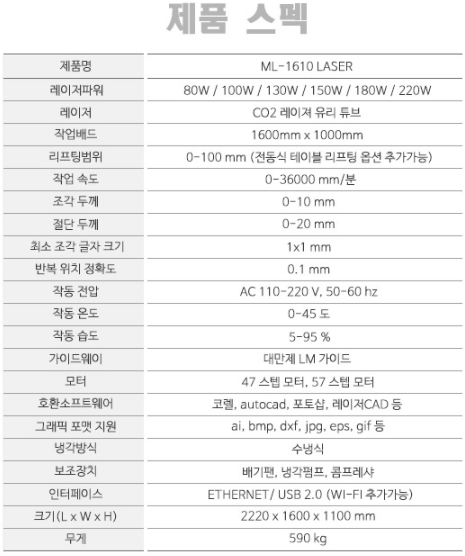 제품 스펙

| 제품명 | ML-1610 LASER |
|---|---|
| 레이저파워 | 80W / 100W / 130W / 150W / 180W / 220W |
| 레이저 | CO2 레이져 유리 튜브 |
| 작업배드 | 1600mm x 1000mm |
| 리프팅범위 | 0-100 mm (전동식 테이블 리프팅 옵션 추가가능) |
| 작업 속도 | 0-36000 mm/분 |
| 조각 두께 | 0-10 mm |
| 절단 두께 | 0-20 mm |
| 최소 조각 글자 크기 | 1x1 mm |
| 반복 위치 정확도 | 0.1 mm |
| 작동 전압 | AC 110-220 V, 50-60 hz |
| 작동 온도 | 0-45 도 |
| 작동 습도 | 5-95 % |
| 가이드웨이 | 대만제 LM 가이드 |
| 모터 | 47 스텝 모터, 57 스텝 모터 |
| 호환소프트웨어 | 코렐, autocad, 포토샵, 레이저CAD 등 |
| 그래픽 포맷 지원 | ai, bmp, dxf, jpg, eps, gif 등 |
| 냉각방식 | 수냉식 |
| 보조장치 | 배기팬, 냉각펌프, 콤프레샤 |
| 인터페이스 | ETHERNET/ USB 2.0 (WI-FI 추가가능) |
| 크기(L x W x H) | 2220 x 1600 x 1100 mm |
| 무게 | 590 kg |